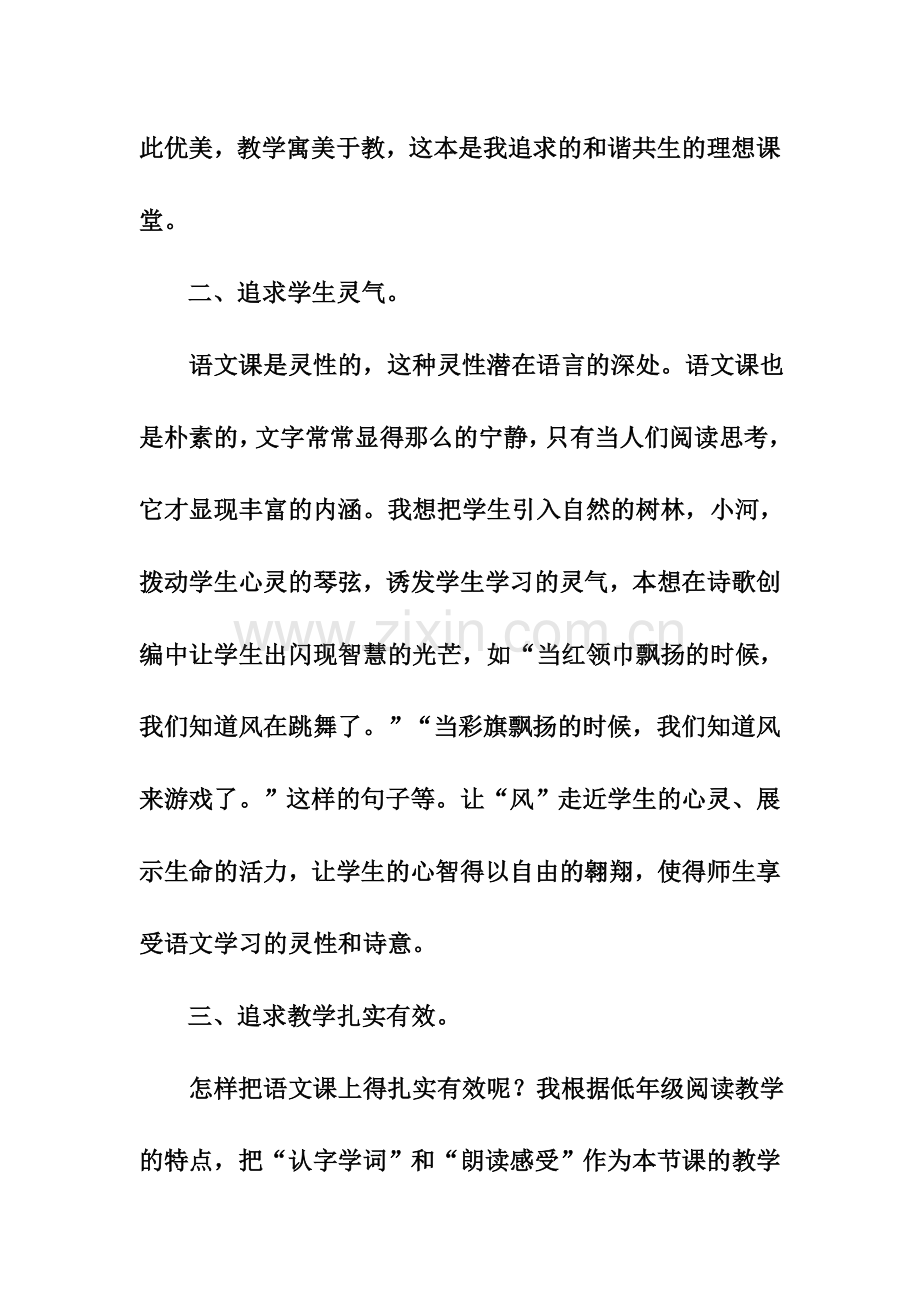 此优美，教学寓美于教，这本是我追求的和谐共生的理想课堂。

二、追求学生灵气。

语文课是灵性的，这种灵性潜在语言的深处。语文课也是朴素的，文字常常显得那么的宁静，只有当人们阅读思考，它才显现丰富的内涵。我想把学生引入自然的树林，小河，拨动学生心灵的琴弦，诱发学生学习的灵气，本想在诗歌创编中让学生出闪现智慧的光芒，如“当红领巾飘扬的时候，我们知道风在跳舞了。”“当彩旗飘扬的时候，我们知道风来游戏了。”这样的句子等。让“风”走近学生的心灵、展示生命的活力，让学生的心智得以自由的翱翔，使得师生享受语文学习的灵性和诗意。

三、追求教学扎实有效。

怎样把语文课上得扎实有效呢？我根据低年级阅读教学的特点，把“认字学词”和“朗读感受”作为本节课的教学

www.zixin.com.cn